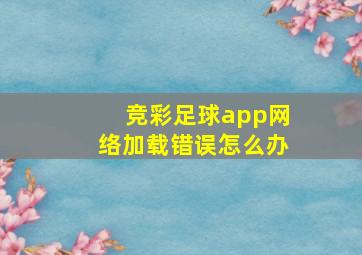 竞彩足球app网络加载错误怎么办